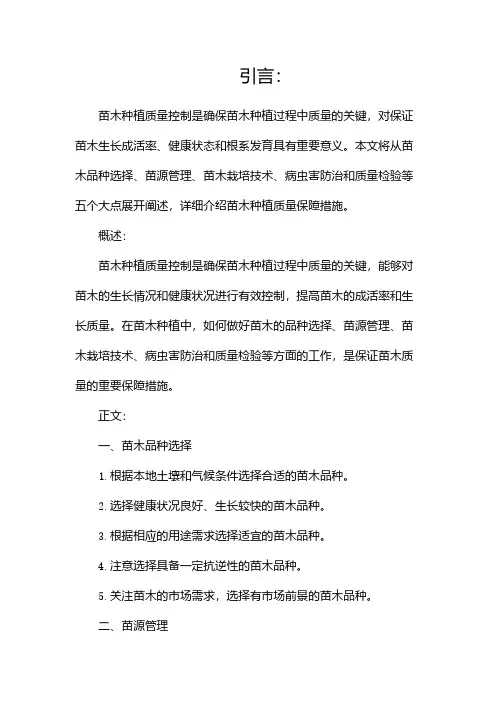 引言：

苗木种植质量控制是确保苗木种植过程中质量的关键，对保证苗木生长成活率、健康状态和根系发育具有重要意义。本文将从苗木品种选择、苗源管理、苗木栽培技术、病虫害防治和质量检验等五个大点展开阐述，详细介绍苗木种植质量保障措施。

概述：

苗木种植质量控制是确保苗木种植过程中质量的关键，能够对苗木的生长情况和健康状况进行有效控制，提高苗木的成活率和生长质量。在苗木种植中，如何做好苗木的品种选择、苗源管理、苗木栽培技术、病虫害防治和质量检验等方面的工作，是保证苗木质量的重要保障措施。

正文：

一、苗木品种选择

1. 根据本地土壤和气候条件选择合适的苗木品种。

2. 选择健康状况良好、生长较快的苗木品种。

3. 根据相应的用途需求选择适宜的苗木品种。

4. 注意选择具备一定抗逆性的苗木品种。

5. 关注苗木的市场需求，选择有市场前景的苗木品种。

二、苗源管理